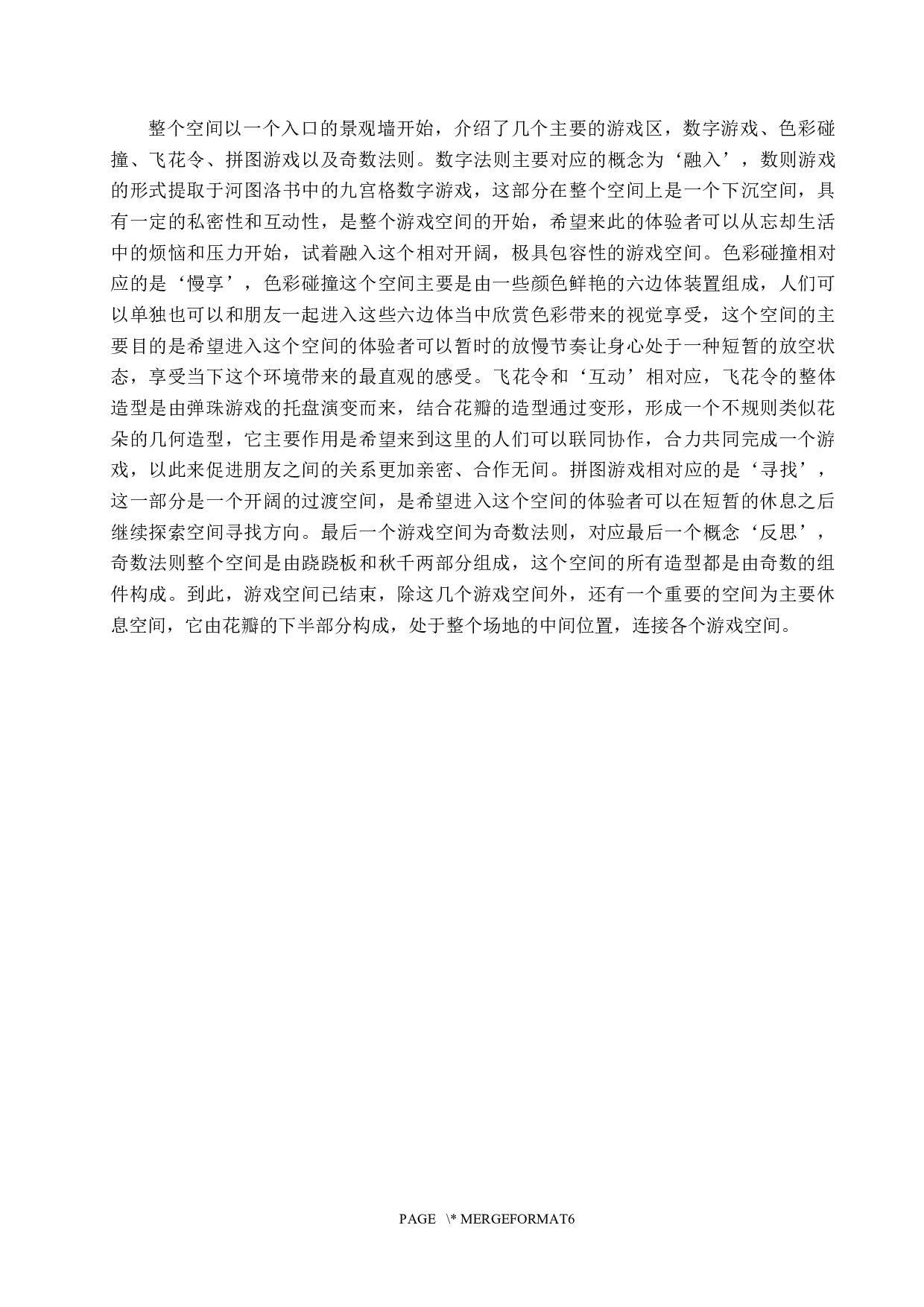 整个空间以一个入口的景观墙开始，介绍了几个主要的游戏区，数字游戏、色彩碰撞、飞花令、拼图游戏以及奇数法则。数字法则主要对应的概念为‘融入’，数则游戏的形式提取于河图洛书中的九宫格数字游戏，这部分在整个空间上是一个下沉空间，具有一定的私密性和互动性，是整个游戏空间的开始，希望来此的体验者可以从忘却生活中的烦恼和压力开始，试着融入这个相对开阔，极具包容性的游戏空间。色彩碰撞相对应的是‘慢享’，色彩碰撞这个空间主要是由一些颜色鲜艳的六边体装置组成，人们可以单独也可以和朋友一起进入这些六边体当中欣赏色彩带来的视觉享受，这个空间的主要目的是希望进入这个空间的体验者可以暂时的放慢节奏让身心处于一种短暂的放空状态，享受当下这个环境带来的最直观的感受。飞花令和‘互动’相对应，飞花令的整体造型是由弹珠游戏的托盘演变而来，结合花瓣的造型通过变形，形成一个不规则类似花朵的几何造型，它主要作用是希望来到这里的人们可以联同协作，合力共同完成一个游戏，以此来促进朋友之间的关系更加亲密、合作无间。拼图游戏相对应的是‘寻找’，这一部分是一个开阔的过渡空间，是希望进入这个空间的体验者可以在短暂的休息之后继续探索空间寻找方向。最后一个游戏空间为奇数法则，对应最后一个概念‘反思’，奇数法则整个空间是由跷跷板和秋千两部分组成，这个空间的所有造型都是由奇数的组件构成。到此，游戏空间已结束，除这几个游戏空间外，还有一个重要的空间为主要休息空间，它由花瓣的下半部分构成，处于整个场地的中间位置，连接各个游戏空间。

PAGE \* MERGEFORMAT6